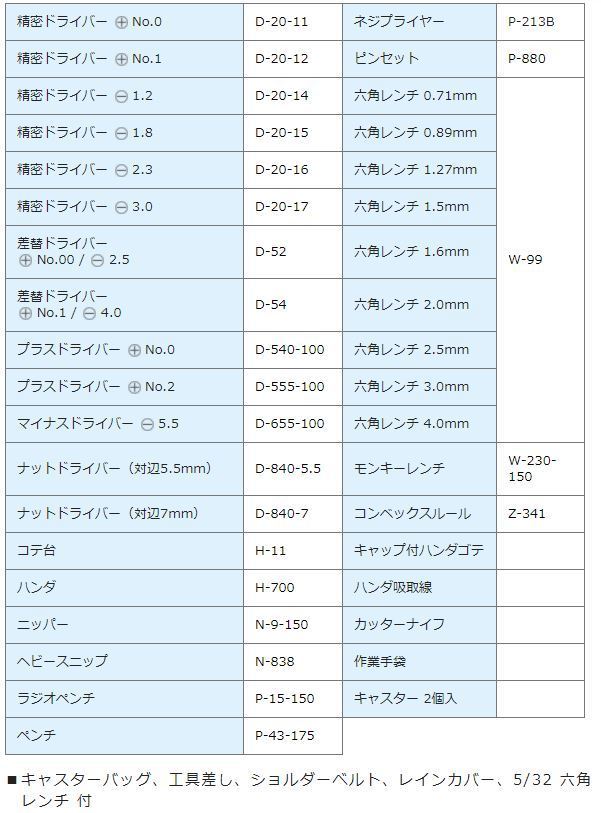 | 精密ドライバー ⊕ No.0 | D-20-11 | ネジプライヤー | P-213B |
|---|---|---|---|
| 精密ドライバー ⊕ No.1 | D-20-12 | ピンセット | P-880 |
| 精密ドライバー ⊖ 1.2 | D-20-14 | 六角レンチ 0.71mm | W-99 |
| 精密ドライバー ⊖ 1.8 | D-20-15 | 六角レンチ 0.89mm | |
| 精密ドライバー ⊖ 2.3 | D-20-16 | 六角レンチ 1.27mm | |
| 精密ドライバー ⊖ 3.0 | D-20-17 | 六角レンチ 1.5mm | |
| 差替ドライバー ⊕ No.00 / ⊖ 2.5 | D-52 | 六角レンチ 1.6mm | |
| 差替ドライバー ⊕ No.1 / ⊖ 4.0 | D-54 | 六角レンチ 2.0mm | |
| プラスドライバー ⊕ No.0 | D-540-100 | 六角レンチ 2.5mm | |
| プラスドライバー ⊕ No.2 | D-555-100 | 六角レンチ 3.0mm | |
| マイナスドライバー ⊖ 5.5 | D-655-100 | 六角レンチ 4.0mm | |
| ナットドライバー（対辺5.5mm） | D-840-5.5 | モンキーレンチ | W-230-150 |
| ナットドライバー（対辺7mm） | D-840-7 | コンベックスルール | Z-341 |
| コテ台 | H-11 | キャップ付ハンダゴテ | |
| ハンダ | H-700 | ハンダ吸取線 | |
| ニッパー | N-9-150 | カッターナイフ | |
| ヘビースニップ | N-838 | 作業手袋 | |
| ラジオペンチ | P-15-150 | キャスター 2個入 | |
| ペンチ | P-43-175 | | |

■キャスターバッグ、工具差し、ショルダーベルト、レインカバー、5/32 六角レンチ 付